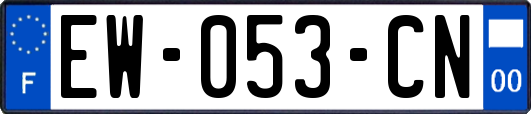 F
EW-053-CN
00